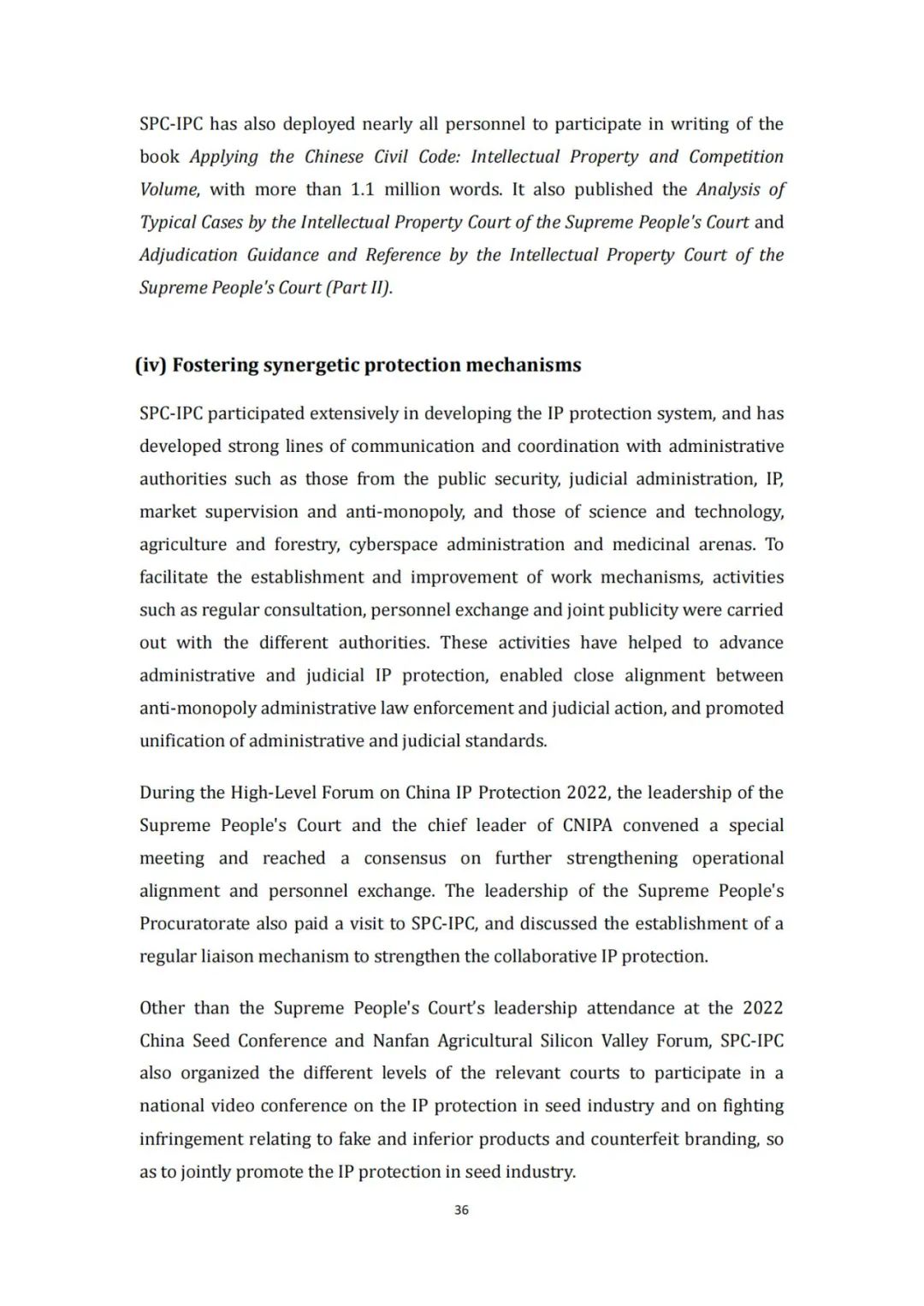 SPC-IPC has also deployed nearly all personnel to participate in writing of the book Applying the Chinese Civil Code: Intellectual Property and Competition Volume, with more than 1.1 million words. It also published the Analysis of Typical Cases by the Intellectual Property Court of the Supreme People's Court and Adjudication Guidance and Reference by the Intellectual Property Court of the Supreme People's Court (Part II).

(iv) Fostering synergetic protection mechanisms

SPC-IPC participated extensively in developing the IP protection system, and has developed strong lines of communication and coordination with administrative authorities such as those from the public security, judicial administration, IP, market supervision and anti-monopoly, and those of science and technology, agriculture and forestry, cyberspace administration and medicinal arenas. To facilitate the establishment and improvement of work mechanisms, activities such as regular consultation, personnel exchange and joint publicity were carried out with the different authorities. These activities have helped to advance administrative and judicial IP protection, enabled close alignment between anti-monopoly administrative law enforcement and judicial action, and promoted unification of administrative and judicial standards.

During the High-Level Forum on China IP Protection 2022, the leadership of the Supreme People's Court and the chief leader of CNIPA convened a special meeting and reached a consensus on further strengthening operational alignment and personnel exchange. The leadership of the Supreme People's Procuratorate also paid a visit to SPC-IPC, and discussed the establishment of a regular liaison mechanism to strengthen the collaborative IP protection.

Other than the Supreme People's Court's leadership attendance at the 2022 China Seed Conference and Nanfan Agricultural Silicon Valley Forum, SPC-IPC also organized the different levels of the relevant courts to participate in a national video conference on the IP protection in seed industry and on fighting infringement relating to fake and inferior products and counterfeit branding, so as to jointly promote the IP protection in seed industry.

36